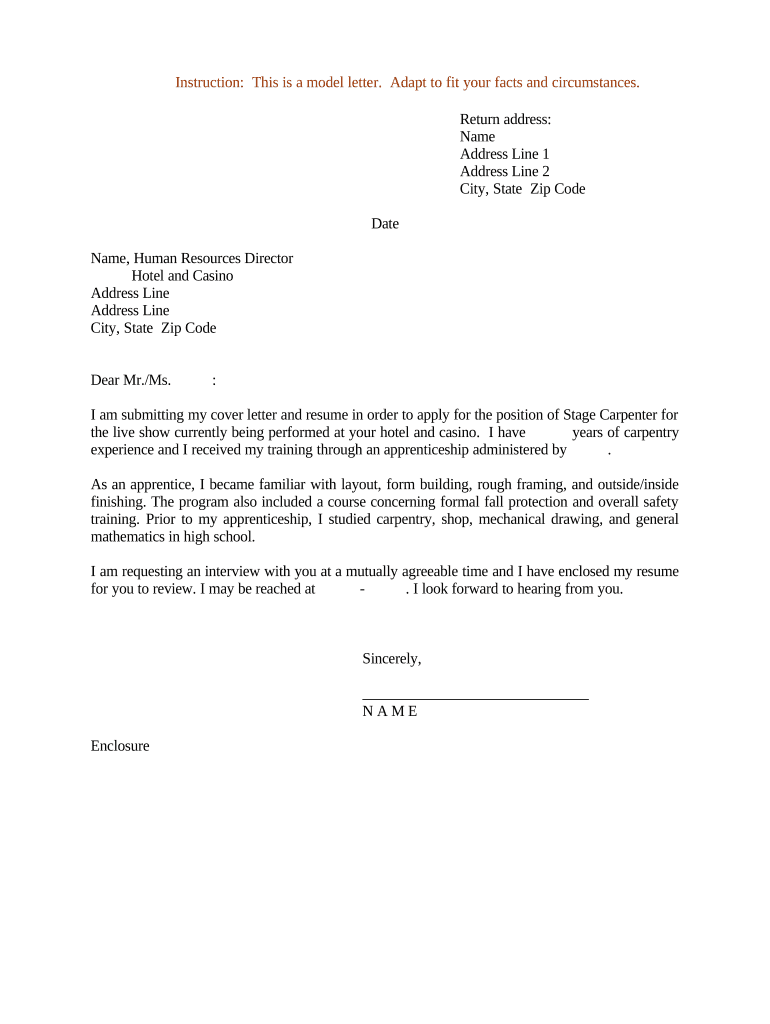 Instruction: This is a model letter. Adapt to fit your facts and circumstances.

Return address:
Name
Address Line 1
Address Line 2
City, State Zip Code

Date

Name, Human Resources Director
Hotel and Casino
Address Line
Address Line
City, State Zip Code

Dear Mr./Ms. :

I am submitting my cover letter and resume in order to apply for the position of Stage Carpenter for the live show currently being performed at your hotel and casino. I have years of carpentry experience and I received my training through an apprenticeship administered by .

As an apprentice, I became familiar with layout, form building, rough framing, and outside/inside finishing. The program also included a course concerning formal fall protection and overall safety training. Prior to my apprenticeship, I studied carpentry, shop, mechanical drawing, and general mathematics in high school.

I am requesting an interview with you at a mutually agreeable time and I have enclosed my resume for you to review. I may be reached at - . I look forward to hearing from you.

Sincerely,

N A M E

Enclosure